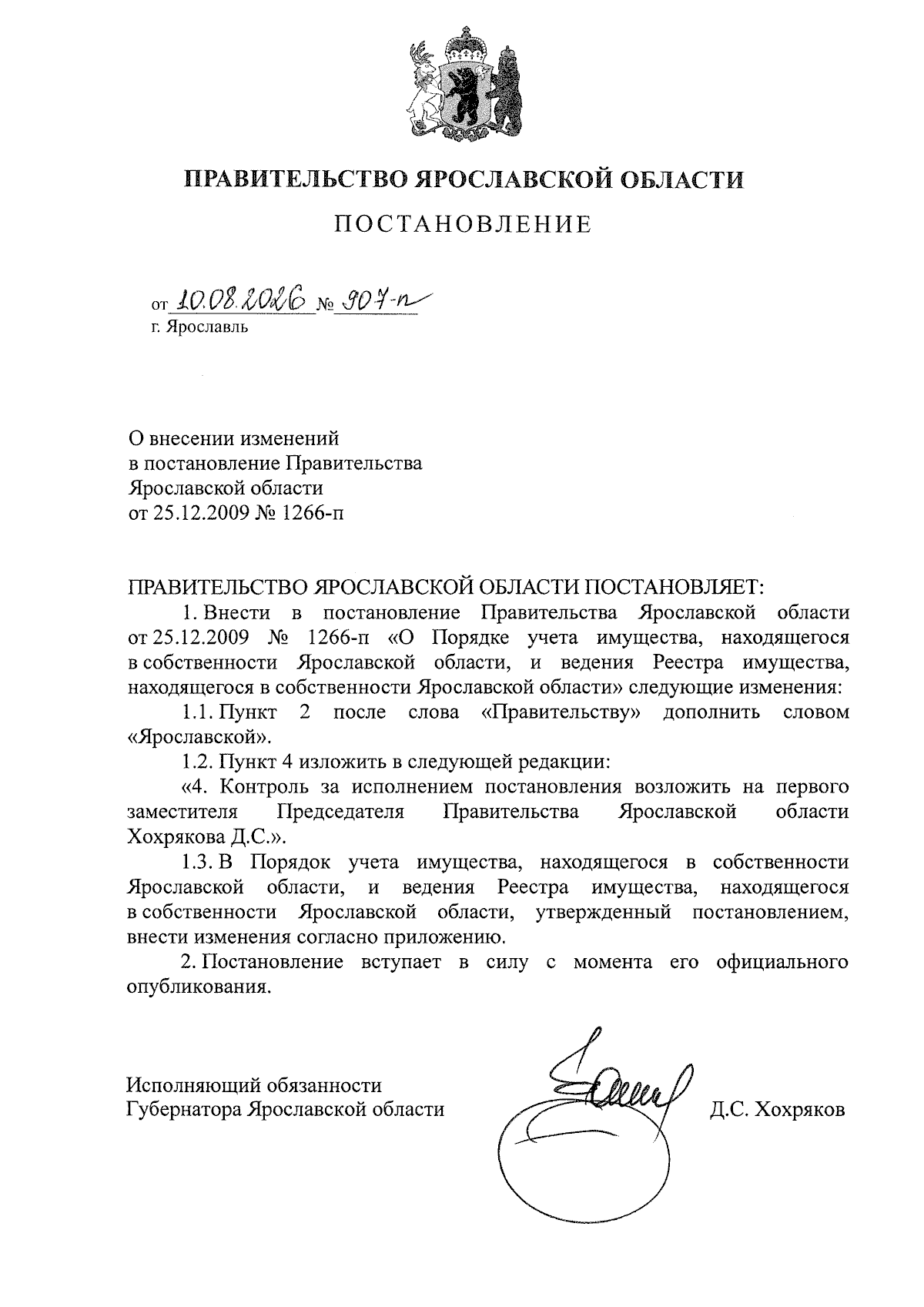 ПРАВИТЕЛЬСТВО ЯРОСЛАВСКОЙ ОБЛАСТИ

ПОСТАНОВЛЕНИЕ

от 10.08.2026 № 907-п
г. Ярославль

О внесении изменений в постановление Правительства Ярославской области от 25.12.2009 № 1266-п

ПРАВИТЕЛЬСТВО ЯРОСЛАВСКОЙ ОБЛАСТИ ПОСТАНОВЛЯЕТ:

1. Внести в постановление Правительства Ярославской области от 25.12.2009 № 1266-п «О Порядке учета имущества, находящегося в собственности Ярославской области, и ведения Реестра имущества, находящегося в собственности Ярославской области» следующие изменения:

1.1. Пункт 2 после слова «Правительству» дополнить словом «Ярославской».

1.2. Пункт 4 изложить в следующей редакции:

«4. Контроль за исполнением постановления возложить на первого заместителя Председателя Правительства Ярославской области Хохрякова Д.С.».

1.3. В Порядок учета имущества, находящегося в собственности Ярославской области, и ведения Реестра имущества, находящегося в собственности Ярославской области, утвержденный постановлением, внести изменения согласно приложению.

2. Постановление вступает в силу с момента его официального опубликования.

Исполняющий обязанности Губернатора Ярославской области

Д.С. Хохряков